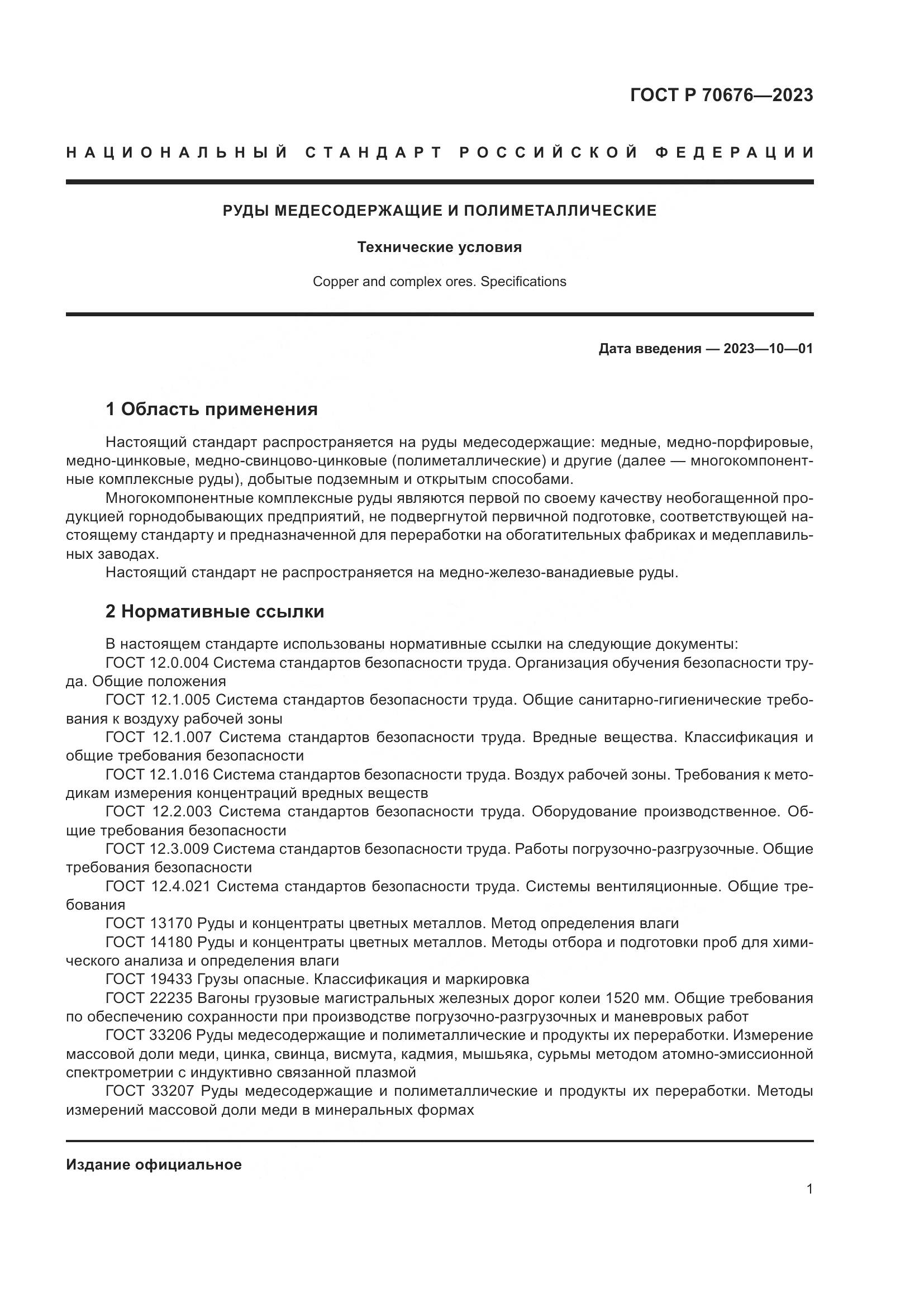 ГОСТ Р 70676—2023

НАЦИОНАЛЬНЫЙ СТАНДАРТ РОССИЙСКОЙ ФЕДЕРАЦИИ

РУДЫ МЕДЕСОДЕРЖАЩИЕ И ПОЛИМЕТАЛЛИЧЕСКИЕ

Технические условия

Copper and complex ores. Specifications

Дата введения — 2023—10—01

1 Область применения

Настоящий стандарт распространяется на руды медесодержащие: медные, медно-порфировые, медно-цинковые, медно-свинцово-цинковые (полиметаллические) и другие (далее — многокомпонентные комплексные руды), добытые подземным и открытым способами.

Многокомпонентные комплексные руды являются первой по своему качеству необогащенной продукцией горнодобывающих предприятий, не подвергнутой первичной подготовке, соответствующей настоящему стандарту и предназначенной для переработки на обогатительных фабриках и медеплавильных заводах.

Настоящий стандарт не распространяется на медно-железо-ванадиевые руды.

2 Нормативные ссылки

В настоящем стандарте использованы нормативные ссылки на следующие документы:

ГОСТ 12.0.004 Система стандартов безопасности труда. Организация обучения безопасности труда. Общие положения

ГОСТ 12.1.005 Система стандартов безопасности труда. Общие санитарно-гигиенические требования к воздуху рабочей зоны

ГОСТ 12.1.007 Система стандартов безопасности труда. Вредные вещества. Классификация и общие требования безопасности

ГОСТ 12.1.016 Система стандартов безопасности труда. Воздух рабочей зоны. Требования к методикам измерения концентраций вредных веществ

ГОСТ 12.2.003 Система стандартов безопасности труда. Оборудование производственное. Общие требования безопасности

ГОСТ 12.3.009 Система стандартов безопасности труда. Работы погрузочно-разгрузочные. Общие требования безопасности

ГОСТ 12.4.021 Система стандартов безопасности труда. Системы вентиляционные. Общие требования

ГОСТ 13170 Руды и концентраты цветных металлов. Метод определения влаги

ГОСТ 14180 Руды и концентраты цветных металлов. Методы отбора и подготовки проб для химического анализа и определения влаги

ГОСТ 19433 Грузы опасные. Классификация и маркировка

ГОСТ 22235 Вагоны грузовые магистральных железных дорог колеи 1520 мм. Общие требования по обеспечению сохранности при производстве погрузочно-разгрузочных и маневровых работ

ГОСТ 33206 Руды медесодержащие и полиметаллические и продукты их переработки. Измерение массовой доли меди, цинка, свинца, висмута, кадмия, мышьяка, сурьмы методом атомно-эмиссионной спектрометрии с индуктивно связанной плазмой

ГОСТ 33207 Руды медесодержащие и полиметаллические и продукты их переработки. Методы измерений массовой доли меди в минеральных формах

Издание официальное

1